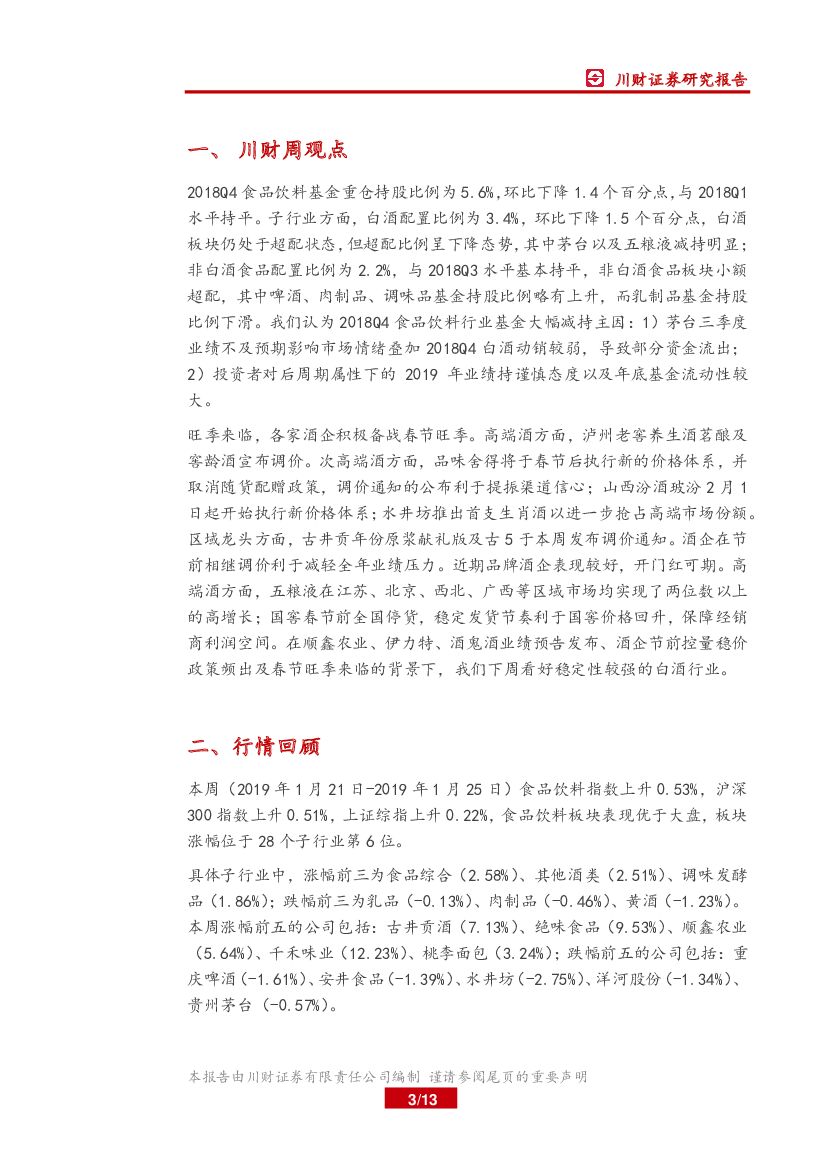 川财证券研究报告

一、 川财周观点

2018Q4 食品饮料基金重仓持股比例为 5.6%，环比下降 1.4 个百分点，与 2018Q1 水平持平。子行业方面，白酒配置比例为 3.4%，环比下降 1.5 个百分点，白酒板块仍处于超配状态，但超配比例呈下降态势，其中茅台以及五粮液减持明显；非白酒食品配置比例为 2.2%，与 2018Q3 水平基本持平，非白酒食品板块小额超配，其中啤酒、肉制品、调味品基金持股比例略有上升，而乳制品基金持股比例下滑。我们认为 2018Q4 食品饮料行业基金大幅减持主因：1）茅台三季度业绩不及预期影响市场情绪叠加 2018Q4 白酒动销较弱，导致部分资金流出；2）投资者对后周期属性下的 2019 年业绩持谨慎态度以及年底基金流动性较大。

旺季来临，各家酒企积极备战春节旺季。高端酒方面，泸州老窖养生酒茗酿及窖龄酒宣布调价。次高端酒方面，品味舍得将于春节后执行新的价格体系，并取消随货配赠政策，调价通知的公布利于提振渠道信心；山西汾酒玻汾 2 月 1 日起开始执行新价格体系；水井坊推出首支生肖酒以进一步抢占高端市场份额。区域龙头方面，古井贡年份原浆献礼版及古 5 于本周发布调价通知。酒企在节前相继调价利于减轻全年业绩压力。近期品牌酒企表现较好，开门红可期。高端酒方面，五粮液在江苏、北京、西北、广西等区域市场均实现了两位数以上的高增长；国窖春节前全国停货，稳定发货节奏利于国窖价格回升，保障经销商利润空间。在顺鑫农业、伊力特、酒鬼酒业绩预告发布、酒企节前控量稳价政策频出及春节旺季来临的背景下，我们下周看好稳定性较强的白酒行业。

二、行情回顾

本周（2019 年 1 月 21 日-2019 年 1 月 25 日）食品饮料指数上升 0.53%，沪深 300 指数上升 0.51%，上证综指上升 0.22%，食品饮料板块表现优于大盘，板块涨幅位于 28 个子行业第 6 位。

具体子行业中，涨幅前三为食品综合（2.58%）、其他酒类（2.51%）、调味发酵品（1.86%）；跌幅前三为乳品（-0.13%）、肉制品（-0.46%）、黄酒（-1.23%）。本周涨幅前五的公司包括：古井贡酒（7.13%）、绝味食品（9.53%）、顺鑫农业（5.64%）、千禾味业（12.23%）、桃李面包（3.24%）；跌幅前五的公司包括：重庆啤酒（-1.61%）、安井食品（-1.39%）、水井坊（-2.75%）、洋河股份（-1.34%）、贵州茅台（-0.57%）。

本报告由川财证券有限责任公司编制 谨请参阅尾页的重要声明
3/13